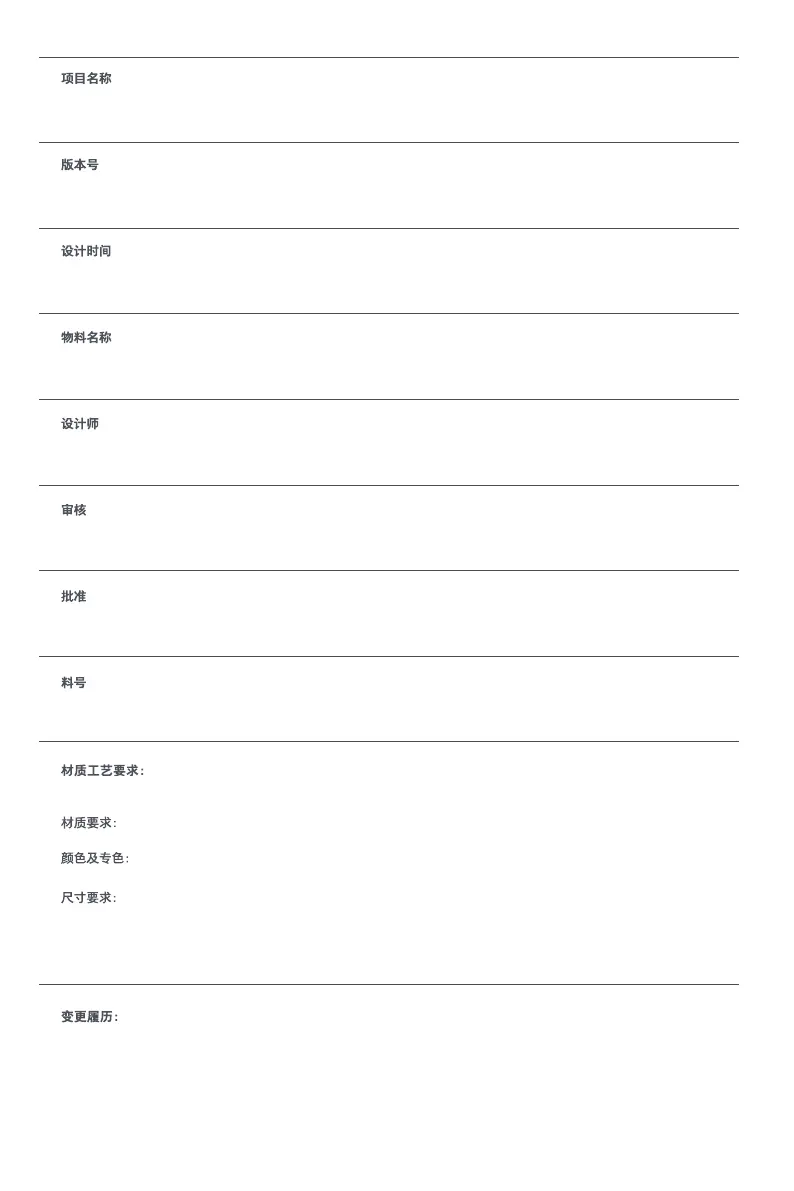 项目名称

版本号

设计时间

物料名称

设计师

审核

批准

料号

材质工艺要求:

材质要求:

颜色及专色:

尺寸要求:

变更履历: